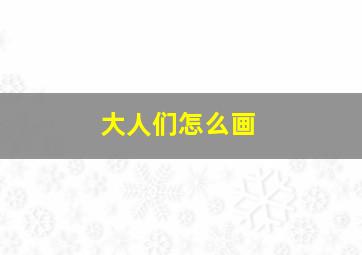 大人们怎么画